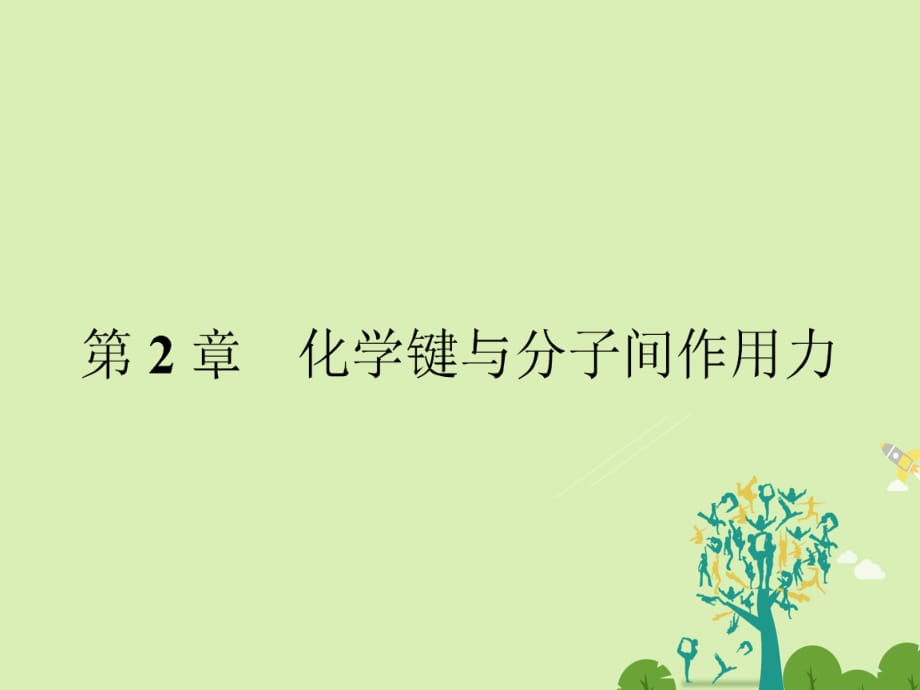 第 2 章　化学键与分子间作用力